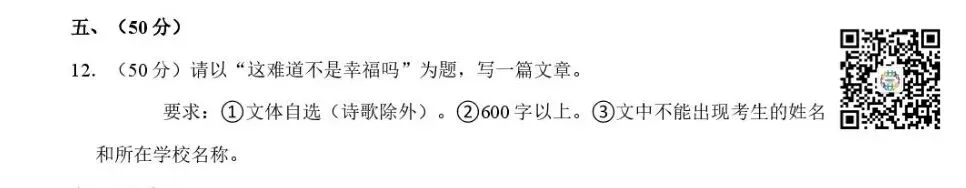 五、（50分）

12. （50分）请以“这难道不是幸福吗”为题，写一篇文章。

要求：①文体自选（诗歌除外）。②600字以上。③文中不能出现考生的姓名和所在学校名称。